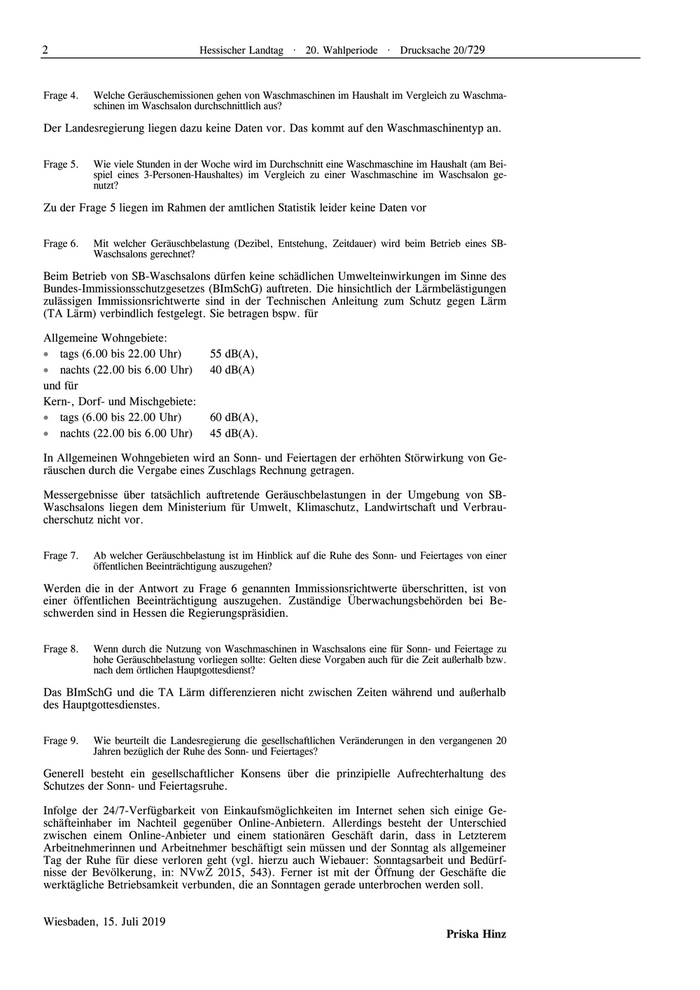 2 Hessischer Landtag · 20. Wahlperiode · Drucksache 20/729

Frage 4. Welche Geräuschemissionen gehen von Waschmaschinen im Haushalt im Vergleich zu Waschmaschinen im Waschsalon durchschnittlich aus?

Der Landesregierung liegen dazu keine Daten vor. Das kommt auf den Waschmaschinentyp an.

Frage 5. Wie viele Stunden in der Woche wird im Durchschnitt eine Waschmaschine im Haushalt (am Beispiel eines 3-Personen-Haushaltes) im Vergleich zu einer Waschmaschine im Waschsalon genutzt?

Zu der Frage 5 liegen im Rahmen der amtlichen Statistik leider keine Daten vor

Frage 6. Mit welcher Geräuschbelastung (Dezibel, Entstehung, Zeitdauer) wird beim Betrieb eines SB-Waschsalons gerechnet?

Beim Betrieb von SB-Waschsalons dürfen keine schädlichen Umwelteinwirkungen im Sinne des Bundes-Immissionsschutzgesetzes (BImSchG) auftreten. Die hinsichtlich der Lärmbelästigungen zulässigen Immissionsrichtwerte sind in der Technischen Anleitung zum Schutz gegen Lärm (TA Lärm) verbindlich festgelegt. Sie betragen bspw. für

Allgemeine Wohngebiete:
• tags (6.00 bis 22.00 Uhr) 55 dB(A),
• nachts (22.00 bis 6.00 Uhr) 40 dB(A)
und für
Kern-, Dorf- und Mischgebiete:
• tags (6.00 bis 22.00 Uhr) 60 dB(A),
• nachts (22.00 bis 6.00 Uhr) 45 dB(A).

In Allgemeinen Wohngebieten wird an Sonn- und Feiertagen der erhöhten Störwirkung von Geräuschen durch die Vergabe eines Zuschlags Rechnung getragen.

Messergebnisse über tatsächlich auftretende Geräuschbelastungen in der Umgebung von SB-Waschsalons liegen dem Ministerium für Umwelt, Klimaschutz, Landwirtschaft und Verbraucherschutz nicht vor.

Frage 7. Ab welcher Geräuschbelastung ist im Hinblick auf die Ruhe des Sonn- und Feiertages von einer öffentlichen Beeinträchtigung auszugehen?

Werden die in der Antwort zu Frage 6 genannten Immissionsrichtwerte überschritten, ist von einer öffentlichen Beeinträchtigung auszugehen. Zuständige Überwachungsbehörden bei Beschwerden sind in Hessen die Regierungspräsidien.

Frage 8. Wenn durch die Nutzung von Waschmaschinen in Waschsalons eine für Sonn- und Feiertage zu hohe Geräuschbelastung vorliegen sollte: Gelten diese Vorgaben auch für die Zeit außerhalb bzw. nach dem örtlichen Hauptgottesdienst?

Das BImSchG und die TA Lärm differenzieren nicht zwischen Zeiten während und außerhalb des Hauptgottesdienstes.

Frage 9. Wie beurteilt die Landesregierung die gesellschaftlichen Veränderungen in den vergangenen 20 Jahren bezüglich der Ruhe des Sonn- und Feiertages?

Generell besteht ein gesellschaftlicher Konsens über die prinzipielle Aufrechterhaltung des Schutzes der Sonn- und Feiertagsruhe.

Infolge der 24/7-Verfügbarkeit von Einkaufsmöglichkeiten im Internet sehen sich einige Geschäfteinhaber im Nachteil gegenüber Online-Anbietern. Allerdings besteht der Unterschied zwischen einem Online-Anbieter und einem stationären Geschäft darin, dass in Letzterem Arbeitnehmerinnen und Arbeitnehmer beschäftigt sein müssen und der Sonntag als allgemeiner Tag der Ruhe für diese verloren geht (vgl. hierzu auch Wiebauer: Sonntagsarbeit und Bedürfnisse der Bevölkerung, in: NVwZ 2015, 543). Ferner ist mit der Öffnung der Geschäfte die werktägliche Betriebsamkeit verbunden, die an Sonntagen gerade unterbrochen werden soll.

Wiesbaden, 15. Juli 2019

Priska Hinz